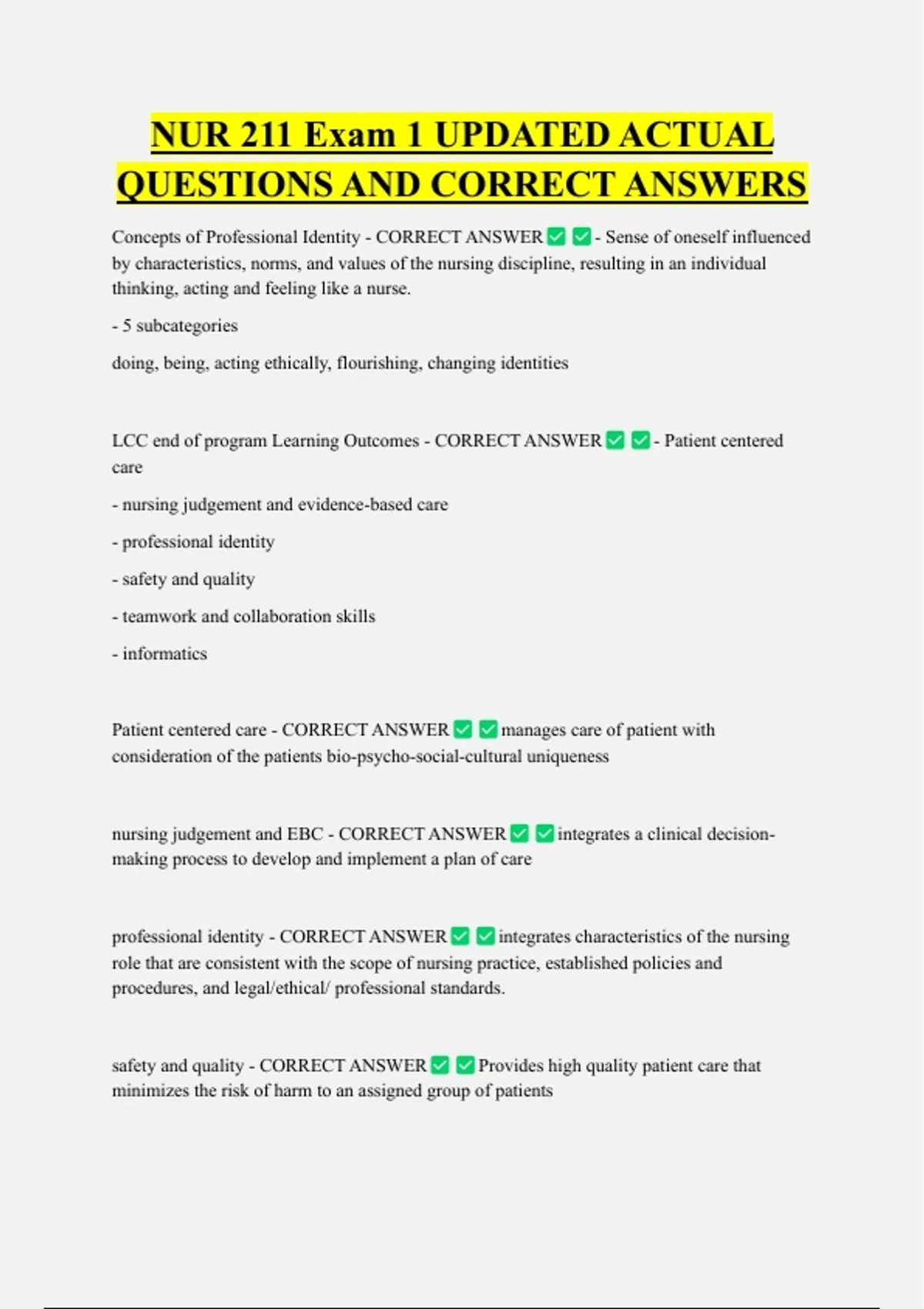 NUR 211 Exam 1 UPDATED ACTUAL QUESTIONS AND CORRECT ANSWERS

Concepts of Professional Identity - CORRECT ANSWER ✅ ✅ - Sense of oneself influenced by characteristics, norms, and values of the nursing discipline, resulting in an individual thinking, acting and feeling like a nurse.

- 5 subcategories

doing, being, acting ethically, flourishing, changing identities

LCC end of program Learning Outcomes - CORRECT ANSWER ✅ ✅ - Patient centered care

- nursing judgement and evidence-based care

- professional identity

- safety and quality

- teamwork and collaboration skills

- informatics

Patient centered care - CORRECT ANSWER ✅ ✅ manages care of patient with consideration of the patients bio-psycho-social-cultural uniqueness

nursing judgement and EBC - CORRECT ANSWER ✅ ✅ integrates a clinical decision-making process to develop and implement a plan of care

professional identity - CORRECT ANSWER ✅ ✅ integrates characteristics of the nursing role that are consistent with the scope of nursing practice, established policies and procedures, and legal/ethical/ professional standards.

safety and quality - CORRECT ANSWER ✅ ✅ Provides high quality patient care that minimizes the risk of harm to an assigned group of patients